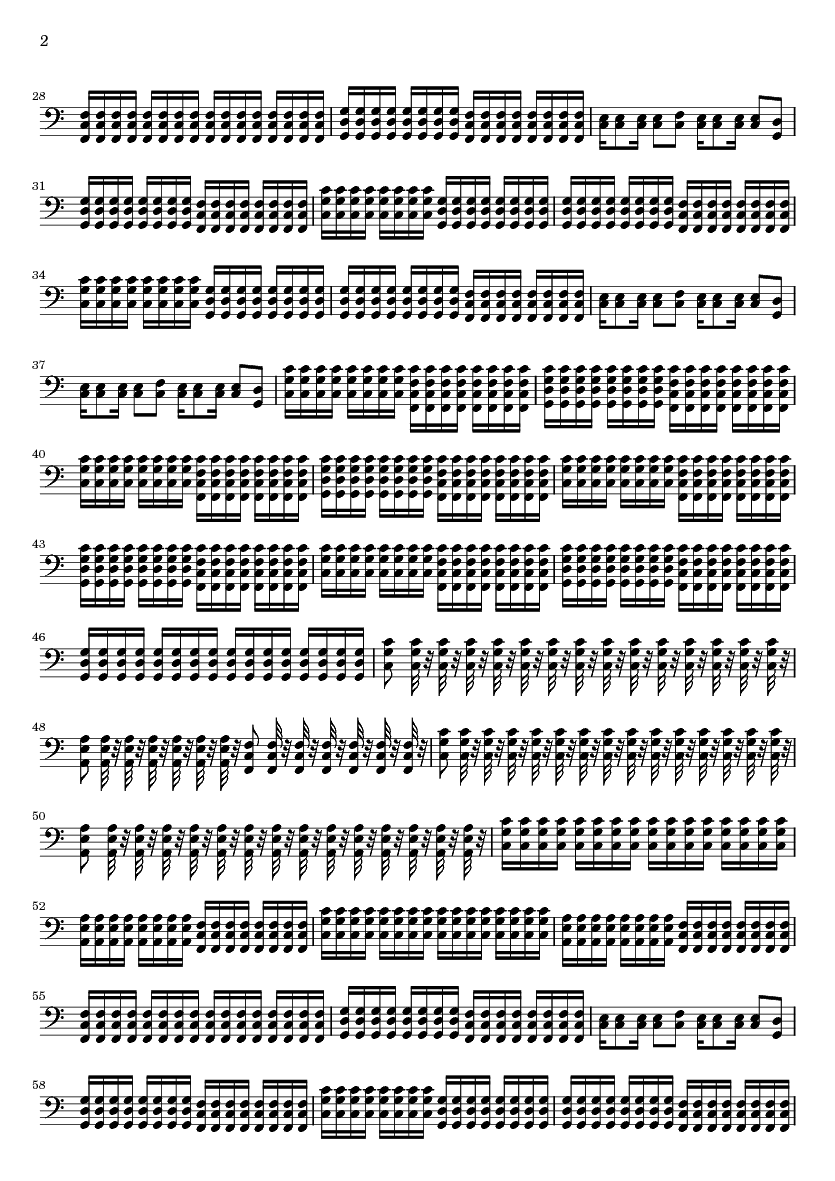 2

28

31

34

37

40

43

46

48

50

52

55

58